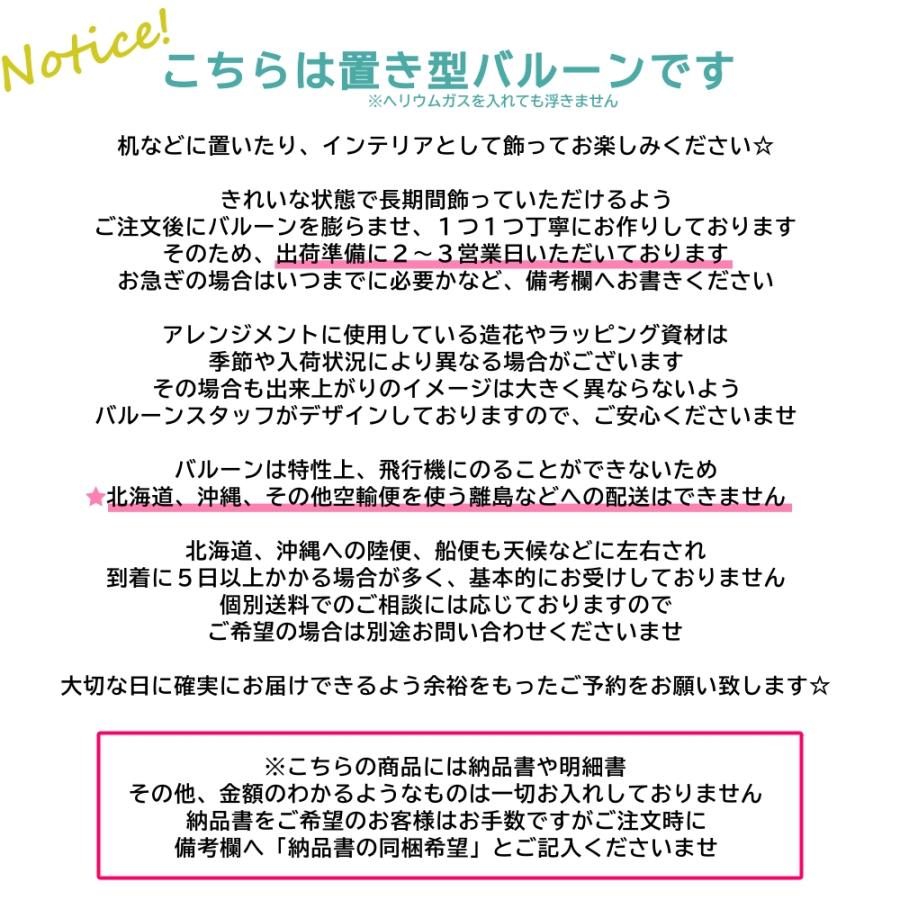 Notice!
こちらは置き型バルーンです
※ヘリウムガスを入れても浮きません

机などに置いたり、インテリアとして飾ってお楽しみください☆

きれいな状態で長期間飾っていただけるよう
ご注文後にバルーンを膨らませ、１つ１つ丁寧にお作りしております
そのため、出荷準備に２～３営業日いただいております
お急ぎの場合はいつまでに必要かなど、備考欄へお書きください

アレンジメントに使用している造花やラッピング資材は
季節や入荷状況により異なる場合がございます
その場合も出来上がりのイメージは大きく異ならないよう
バルーンスタッフがデザインしておりますので、ご安心くださいませ

バルーンは特性上、飛行機にのることができないため
★北海道、沖縄、その他空輸便を使う離島などへの配送はできません

北海道、沖縄への陸便、船便も天候などに左右され
到着に５日以上かかる場合が多く、基本的にお受けしておりません
個別送料でのご相談には応じておりますので
ご希望の場合は別途お問い合わせくださいませ

大切な日に確実にお届けできるよう余裕をもったご予約をお願い致します☆

※こちらの商品には納品書や明細書
その他、金額のわかるようなものは一切お入れしておりません
納品書をご希望のお客様はお手数ですがご注文時に
備考欄へ「納品書の同梱希望」とご記入くださいませ